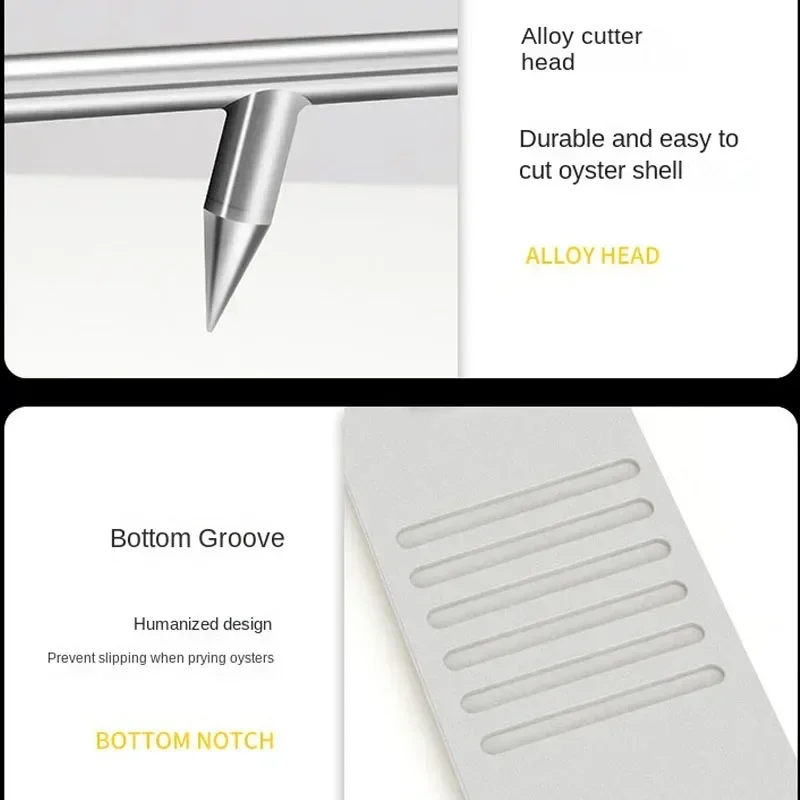 Alloy cutter head

Durable and easy to cut oyster shell

ALLOY HEAD

Bottom Groove

Humanized design

Prevent slipping when prying oysters

BOTTOM NOTCH